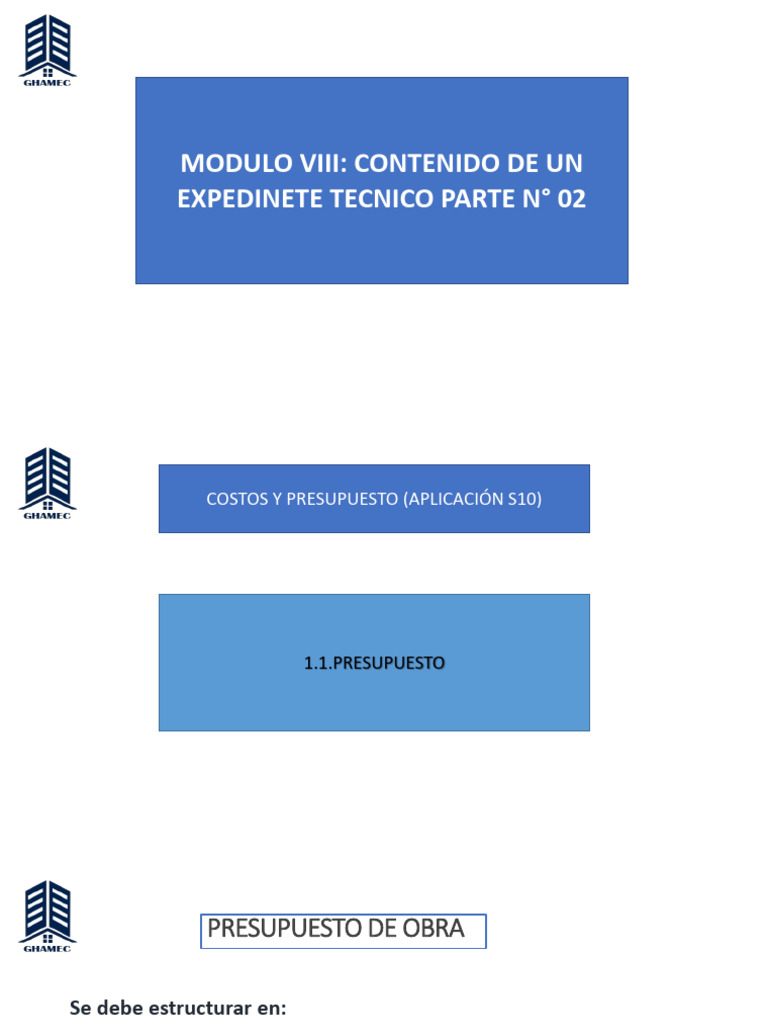 GHAMEC

MODULO VIII: CONTENIDO DE UN EXPEDINETE TECNICO PARTE N° 02

GHAMEC

COSTOS Y PRESUPUESTO (APLICACIÓN S10)

1.1.PRESUPUESTO

GHAMEC

PRESUPUESTO DE OBRA

Se debe estructurar en: